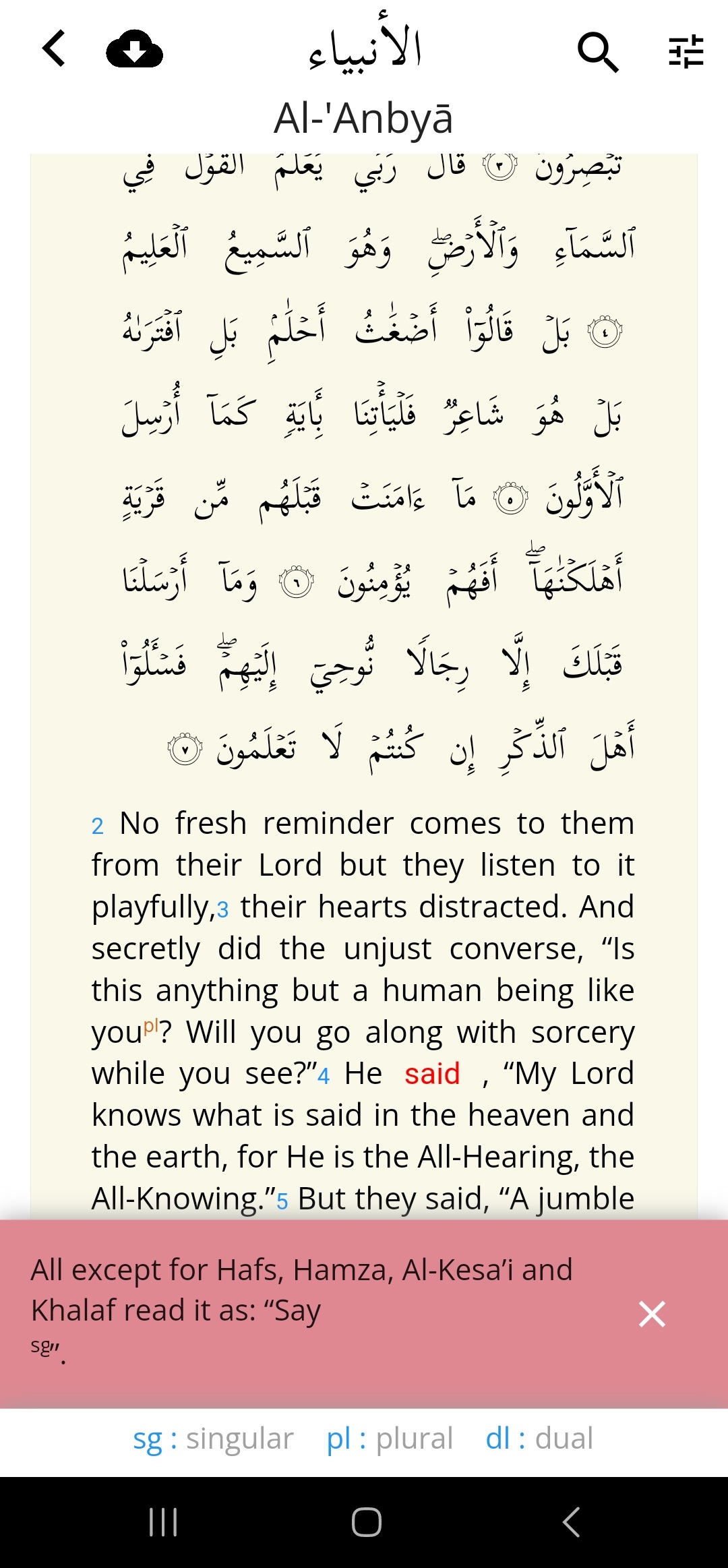 الأنبياء
Al-'Anbyā

تُبْصِرُونَ ۝٣ قَالَ رَبِّي يَعْلَمُ ٱلْقَوْلَ فِي ٱلسَّمَآءِ وَٱلْأَرْضِۖ وَهُوَ ٱلسَّمِيعُ ٱلْعَلِيمُ ۝٤ بَلْ قَالُوٓاْ أَضْغَٰثُ أَحْلَٰمِۭ بَلِ ٱفْتَرَىٰهُ بَلْ هُوَ شَاعِرٞ فَلْيَأْتِنَا بِـَٔايَةٖ كَمَآ أُرْسِلَ ٱلْأَوَّلُونَ ۝٥ مَآ ءَامَنَتْ قَبْلَهُم مِّن قَرْيَةٍ أَهْلَكْنَٰهَآۖ أَفَهُمْ يُؤْمِنُونَ ۝٦ وَمَآ أَرْسَلْنَا قَبْلَكَ إِلَّا رِجَالٗا نُّوحِيٓ إِلَيْهِمْۖ فَسْـَٔلُوٓاْ أَهْلَ ٱلذِّكْرِ إِن كُنتُمْ لَا تَعْلَمُونَ ۝٧

2 No fresh reminder comes to them from their Lord but they listen to it playfully,3 their hearts distracted. And secretly did the unjust converse, “Is this anything but a human being like you$^{pl}$? Will you go along with sorcery while you see?”4 He said , “My Lord knows what is said in the heaven and the earth, for He is the All-Hearing, the All-Knowing.”5 But they said, “A jumble

All except for Hafs, Hamza, Al-Kesa'i and Khalaf read it as: “Say $^{sg}$”.

sg : singular pl : plural dl : dual